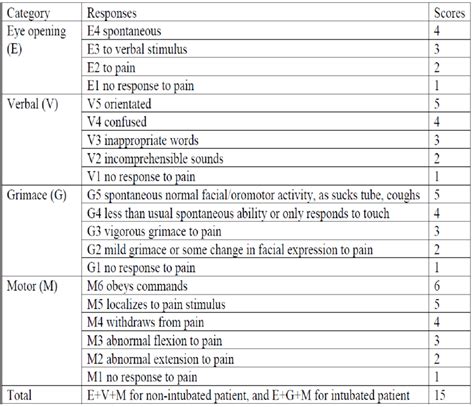 | Category | Responses | Scores |
|---|---|---|
| Eye opening (E) | E4 spontaneous | 4 |
| | E3 to verbal stimulus | 3 |
| | E2 to pain | 2 |
| | E1 no response to pain | 1 |
| Verbal (V) | V5 orientated | 5 |
| | V4 confused | 4 |
| | V3 inappropriate words | 3 |
| | V2 incomprehensible sounds | 2 |
| | V1 no response to pain | 1 |
| Grimace (G) | G5 spontaneous normal facial/oromotor activity, as sucks tube, coughs | 5 |
| | G4 less than usual spontaneous ability or only responds to touch | 4 |
| | G3 vigorous grimace to pain | 3 |
| | G2 mild grimace or some change in facial expression to pain | 2 |
| | G1 no response to pain | 1 |
| Motor (M) | M6 obeys commands | 6 |
| | M5 localizes to pain stimulus | 5 |
| | M4 withdraws from pain | 4 |
| | M3 abnormal flexion to pain | 3 |
| | M2 abnormal extension to pain | 2 |
| | M1 no response to pain | 1 |
| Total | E+V+M for non-intubated patient, and E+G+M for intubated patient | 15 |